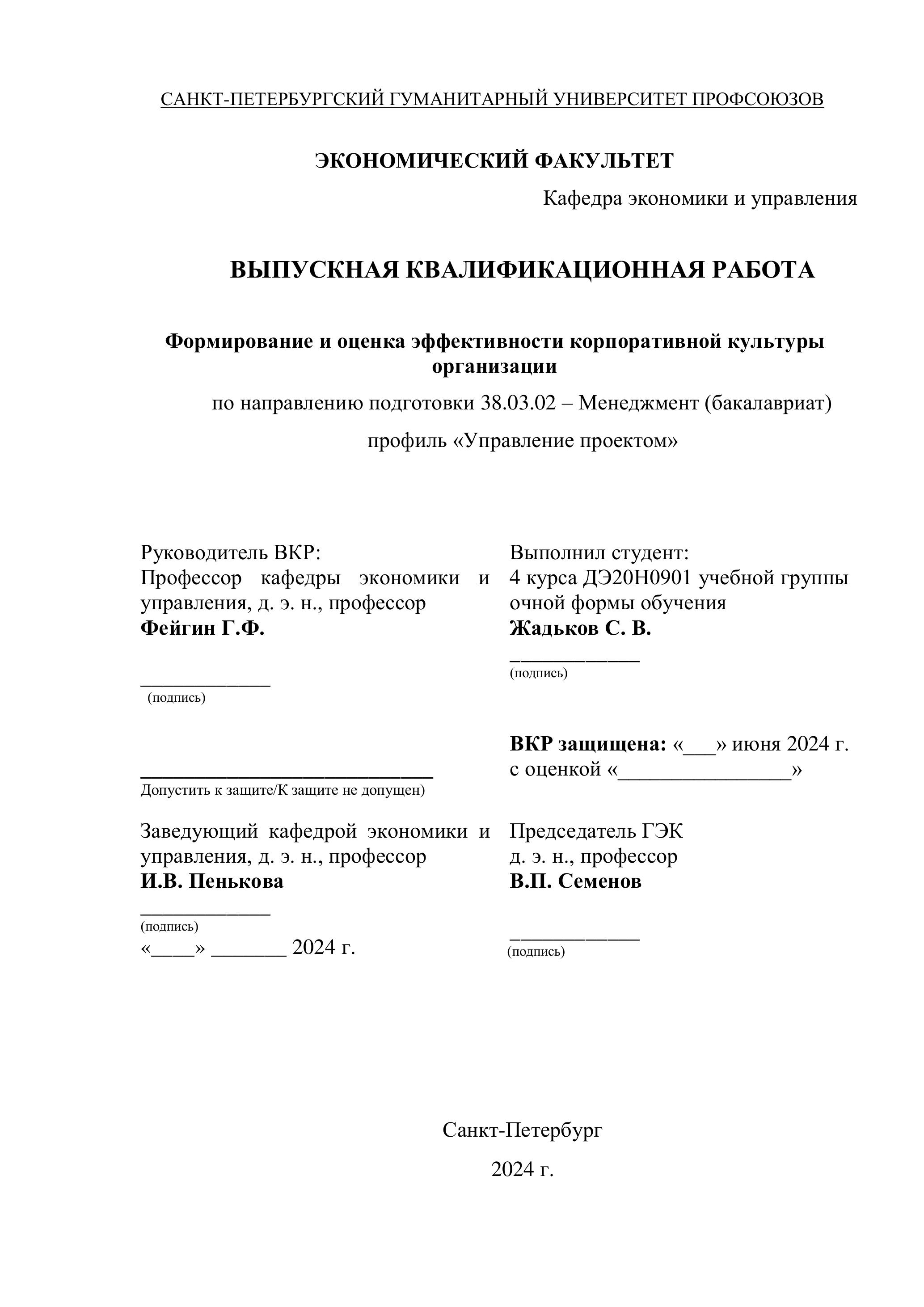 САНКТ-ПЕТЕРБУРГСКИЙ ГУМАНИТАРНЫЙ УНИВЕРСИТЕТ ПРОФСОЮЗОВ

ЭКОНОМИЧЕСКИЙ ФАКУЛЬТЕТ

Кафедра экономики и управления

ВЫПУСКНАЯ КВАЛИФИКАЦИОННАЯ РАБОТА

Формирование и оценка эффективности корпоративной культуры организации

по направлению подготовки 38.03.02 – Менеджмент (бакалавриат)

профиль «Управление проектом»

Руководитель ВКР:
Профессор кафедры экономики и управления, д. э. н., профессор
Фейгин Г.Ф.

____________
(подпись)

____________________________
Допустить к защите/К защите не допущен)

Заведующий кафедрой экономики и управления, д. э. н., профессор
И.В. Пенькова

____________
(подпись)
«____» _______ 2024 г.

Выполнил студент:
4 курса ДЭ20Н0901 учебной группы очной формы обучения
Жадьков С. В.

____________
(подпись)

ВКР защищена: «___» июня 2024 г.
с оценкой «________________»

Председатель ГЭК
д. э. н., профессор
В.П. Семенов

____________
(подпись)

Санкт-Петербург

2024 г.